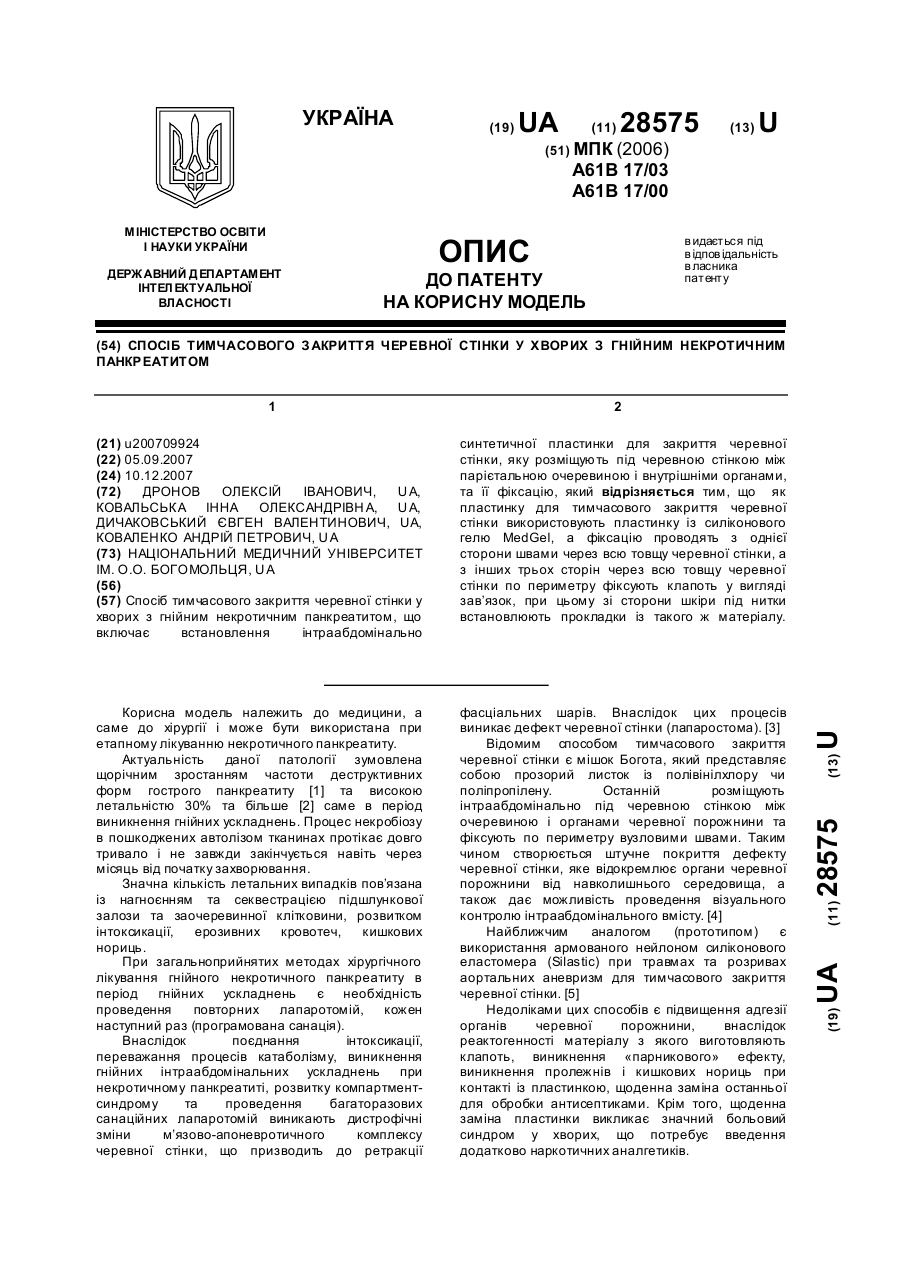 УКРАЇНА

(19) UA (11) 28575 (13) U

(51) МПК (2006)
A61B 17/03
A61B 17/00

МІНІСТЕРСТВО ОСВІТИ І НАУКИ УКРАЇНИ

ДЕРЖАВНИЙ ДЕПАРТАМЕНТ ІНТЕЛЕКТУАЛЬНОЇ ВЛАСНОСТІ

ОПИС
ДО ПАТЕНТУ
НА КОРИСНУ МОДЕЛЬ

видається під відповідальність власника патенту

(54) СПОСІБ ТИМЧАСОВОГО ЗАКРИТТЯ ЧЕРЕВНОЇ СТІНКИ У ХВОРИХ З ГНІЙНИМ НЕКРОТИЧНИМ ПАНКРЕАТИТОМ

1

(21) u200709924
(22) 05.09.2007
(24) 10.12.2007
(72) ДРОНОВ ОЛЕКСІЙ ІВАНОВИЧ, UA, КОВАЛЬСЬКА ІННА ОЛЕКСАНДРІВНА, UA, ДИЧАКОВСЬКИЙ ЄВГЕН ВАЛЕНТИНОВИЧ, UA, КОВАЛЕНКО АНДРІЙ ПЕТРОВИЧ, UA
(73) НАЦІОНАЛЬНИЙ МЕДИЧНИЙ УНІВЕРСИТЕТ ІМ. О.О. БОГОМОЛЬЦЯ, UA
(56)
(57) Спосіб тимчасового закриття черевної стінки у хворих з гнійним некротичним панкреатитом, що включає встановлення інтраабдомінально

2

синтетичної пластинки для закриття черевної стінки, яку розміщують під черевною стінкою між парієтальною очеревиною і внутрішніми органами, та її фіксацію, який відрізняється тим, що як пластинку для тимчасового закриття черевної стінки використовують пластинку із силіконового гелю MedGel, а фіксацію проводять з однієї сторони швами через всю товщу черевної стінки, а з інших трьох сторін через всю товщу черевної стінки по периметру фіксують клапоть у вигляді зав'язок, при цьому зі сторони шкіри під нитки встановлюють прокладки із такого ж матеріалу.

Корисна модель належить до медицини, а саме до хірургії і може бути використана при етапному лікуванню некротичного панкреатиту.

Актуальність даної патології зумовлена щорічним зростанням частоти деструктивних форм гострого панкреатиту [1] та високою летальністю 30% та більше [2] саме в період виникнення гнійних ускладнень. Процес некробіозу в пошкоджених автолізом тканинах протікає довго тривало і не завжди закінчується навіть через місяць від початку захворювання.

Значна кількість летальних випадків пов'язана із нагноєнням та секвестрацією підшлункової залози та заочеревинної клітковини, розвитком інтоксикації, ерозивних кровотеч, кишкових нориць.

При загальноприйнятих методах хірургічного лікування гнійного некротичного панкреатиту в період гнійних ускладнень є необхідність проведення повторних лапаротомій, кожен наступний раз (програмована санація).

Внаслідок поєднання інтоксикації, переважання процесів катаболізму, виникнення гнійних інтраабдомінальних ускладнень при некротичному панкреатиті, розвитку компартмент-синдрому та проведення багаторазових санаційних лапаротомій виникають дистрофічні зміни м'язово-апоневротичного комплексу черевної стінки, що призводить до ретракції фасціальних шарів. Внаслідок цих процесів виникає дефект черевної стінки (лапаростома). [3]

Відомим способом тимчасового закриття черевної стінки є мішок Богота, який представляє собою прозорий листок із полівінілхлору чи поліпропілену. Останній розміщують інтраабдомінально під черевною стінкою між очеревиною і органами черевної порожнини та фіксують по периметру вузловими швами. Таким чином створюється штучне покриття дефекту черевної стінки, яке відокремлює органи черевної порожнини від навколишнього середовища, а також дає можливість проведення візуального контролю інтраабдомінального вмісту. [4]

Найближчим аналогом (прототипом) є використання армованого нейлоном силіконового еластомера (Silastic) при травмах та розривах аортальних аневризм для тимчасового закриття черевної стінки. [5]

Недоліками цих способів є підвищення адгезії органів черевної порожнини, внаслідок реактогенності матеріалу з якого виготовляють клапоть, виникнення «парникового» ефекту, виникнення пролежнів і кишкових нориць при контакті із пластинкою, щоденна заміна останньої для обробки антисептиками. Крім того, щоденна заміна пластинки викликає значний больовий синдром у хворих, що потребує введення додатково наркотичних аналгетиків.

(19) UA (11) 28575 (13) U